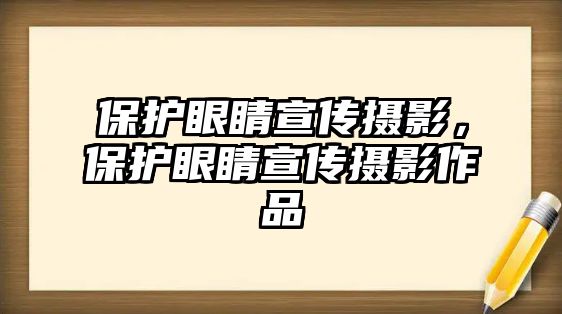 保护眼睛宣传摄影，保护眼睛宣传摄影作品